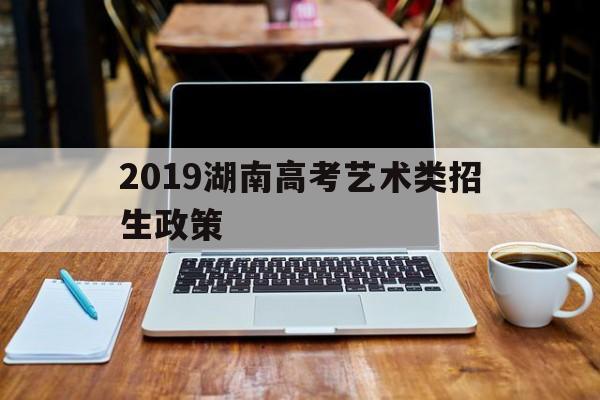 2019湖南高考艺术类招生政策